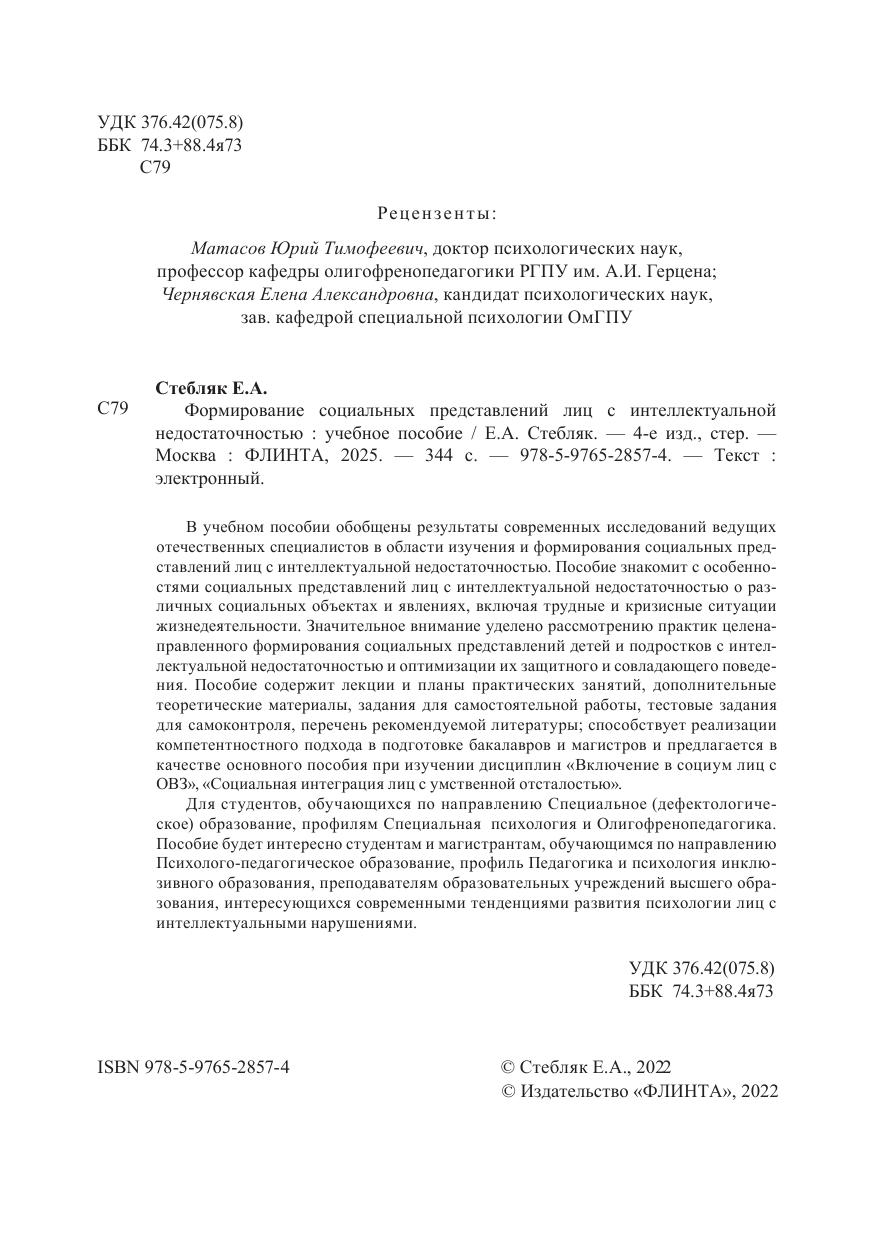 УДК 376.42(075.8)
ББК 74.3+88.4я73
С79

Рецензенты:

Матасов Юрий Тимофеевич, доктор психологических наук, профессор кафедры олигофренопедагогики РГПУ им. А.И. Герцена;
Чернявская Елена Александровна, кандидат психологических наук, зав. кафедрой специальной психологии ОмГПУ

Стебляк Е.А.

С79 Формирование социальных представлений лиц с интеллектуальной недостаточностью : учебное пособие / Е.А. Стебляк. — 4-е изд., стер. — Москва : ФЛИНТА, 2025. — 344 с. — 978-5-9765-2857-4. — Текст : электронный.

В учебном пособии обобщены результаты современных исследований ведущих отечественных специалистов в области изучения и формирования социальных представлений лиц с интеллектуальной недостаточностью. Пособие знакомит с особенностями социальных представлений лиц с интеллектуальной недостаточностью о различных социальных объектах и явлениях, включая трудные и кризисные ситуации жизнедеятельности. Значительное внимание уделено рассмотрению практик целенаправленного формирования социальных представлений детей и подростков с интеллектуальной недостаточностью и оптимизации их защитного и совладающего поведения. Пособие содержит лекции и планы практических занятий, дополнительные теоретические материалы, задания для самостоятельной работы, тестовые задания для самоконтроля, перечень рекомендуемой литературы; способствует реализации компетентностного подхода в подготовке бакалавров и магистров и предлагается в качестве основного пособия при изучении дисциплин «Включение в социум лиц с ОВЗ», «Социальная интеграция лиц с умственной отсталостью».

Для студентов, обучающихся по направлению Специальное (дефектологическое) образование, профилям Специальная психология и Олигофренопедагогика. Пособие будет интересно студентам и магистрантам, обучающимся по направлению Психолого-педагогическое образование, профиль Педагогика и психология инклюзивного образования, преподавателям образовательных учреждений высшего образования, интересующихся современными тенденциями развития психологии лиц с интеллектуальными нарушениями.

УДК 376.42(075.8)
ББК 74.3+88.4я73

ISBN 978-5-9765-2857-4

© Стебляк Е.А., 2022
© Издательство «ФЛИНТА», 2022